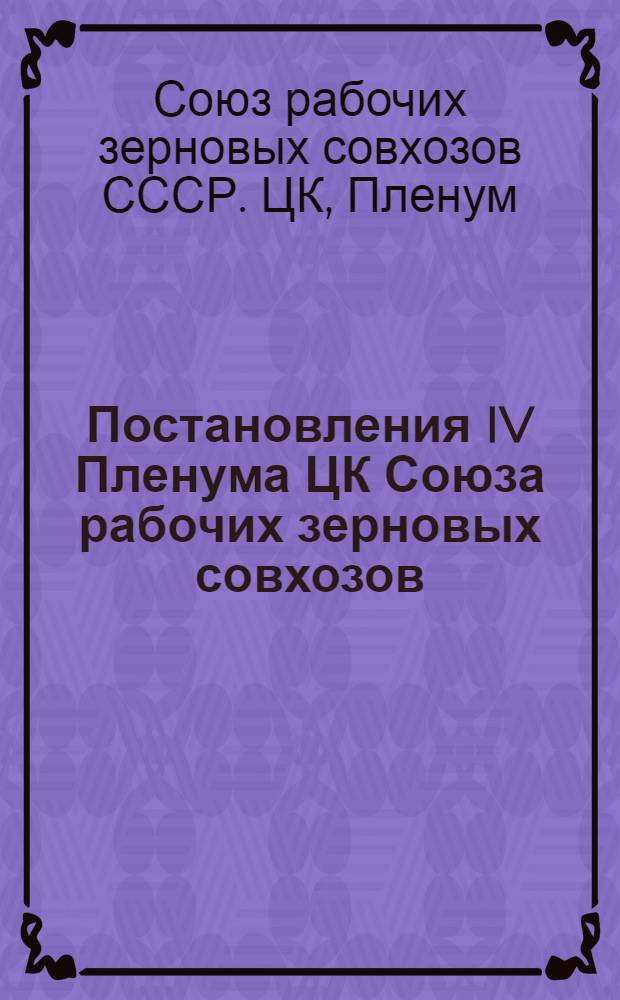 Союз рабочих зерновых совхозов СССР. ЦК, Пленум

Постановления IV Пленума ЦК Союза рабочих зерновых совхозов